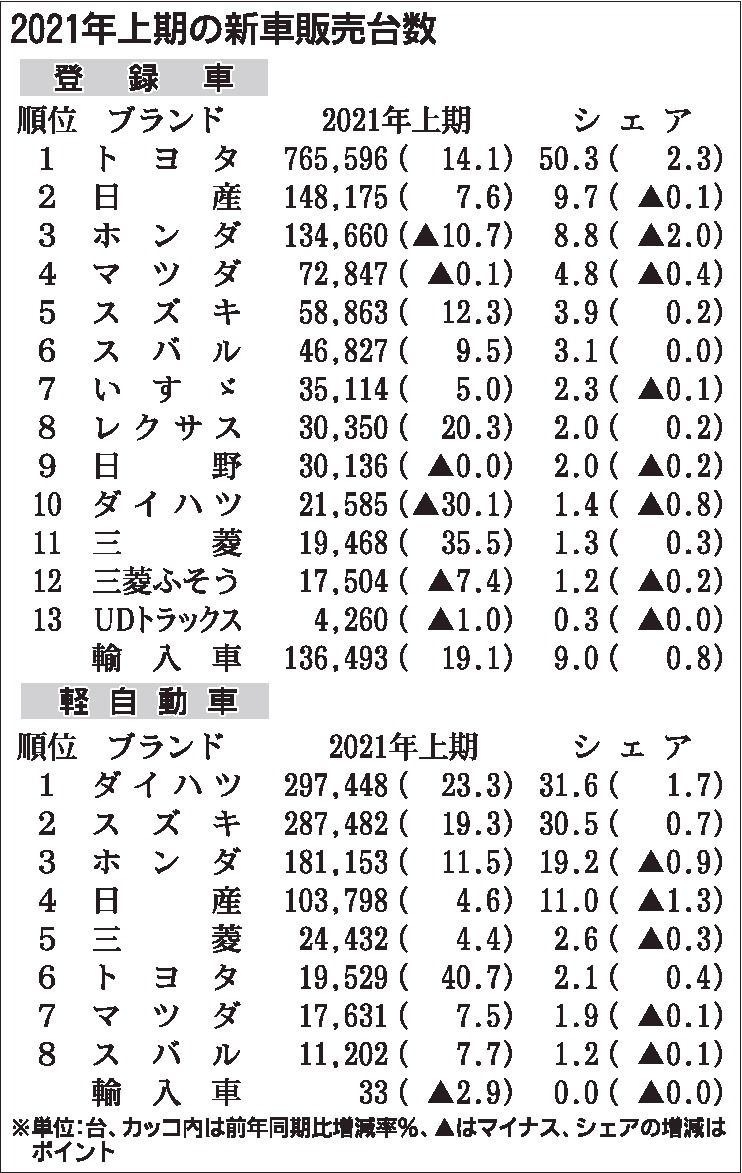 2021年上期の新車販売台数

登録車

| 順位 | ブランド | 2021年上期 | シェア |
|---|---|---|---|
| 1 | トヨタ | 765,596（14.1） | 50.3（2.3） |
| 2 | 日産 | 148,175（7.6） | 9.7（▲0.1） |
| 3 | ホンダ | 134,660（▲10.7） | 8.8（▲2.0） |
| 4 | マツダ | 72,847（▲0.1） | 4.8（▲0.4） |
| 5 | スズキ | 58,863（12.3） | 3.9（0.2） |
| 6 | スバル | 46,827（9.5） | 3.1（0.0） |
| 7 | いすゞ | 35,114（5.0） | 2.3（▲0.1） |
| 8 | レクサス | 30,350（20.3） | 2.0（0.2） |
| 9 | 日野 | 30,136（▲0.0） | 2.0（▲0.2） |
| 10 | ダイハツ | 21,585（▲30.1） | 1.4（▲0.8） |
| 11 | 三菱 | 19,468（35.5） | 1.3（0.3） |
| 12 | 三菱ふそう | 17,504（▲7.4） | 1.2（▲0.2） |
| 13 | UDトラックス | 4,260（▲1.0） | 0.3（▲0.0） |
|  | 輸入車 | 136,493（19.1） | 9.0（0.8） |

軽自動車

| 順位 | ブランド | 2021年上期 | シェア |
|---|---|---|---|
| 1 | ダイハツ | 297,448（23.3） | 31.6（1.7） |
| 2 | スズキ | 287,482（19.3） | 30.5（0.7） |
| 3 | ホンダ | 181,153（11.5） | 19.2（▲0.9） |
| 4 | 日産 | 103,798（4.6） | 11.0（▲1.3） |
| 5 | 三菱 | 24,432（4.4） | 2.6（▲0.3） |
| 6 | トヨタ | 19,529（40.7） | 2.1（0.4） |
| 7 | マツダ | 17,631（7.5） | 1.9（▲0.1） |
| 8 | スバル | 11,202（7.7） | 1.2（▲0.1） |
|  | 輸入車 | 33（▲2.9） | 0.0（▲0.0） |

※単位:台、カッコ内は前年同期比増減率%、▲はマイナス、シェアの増減はポイント